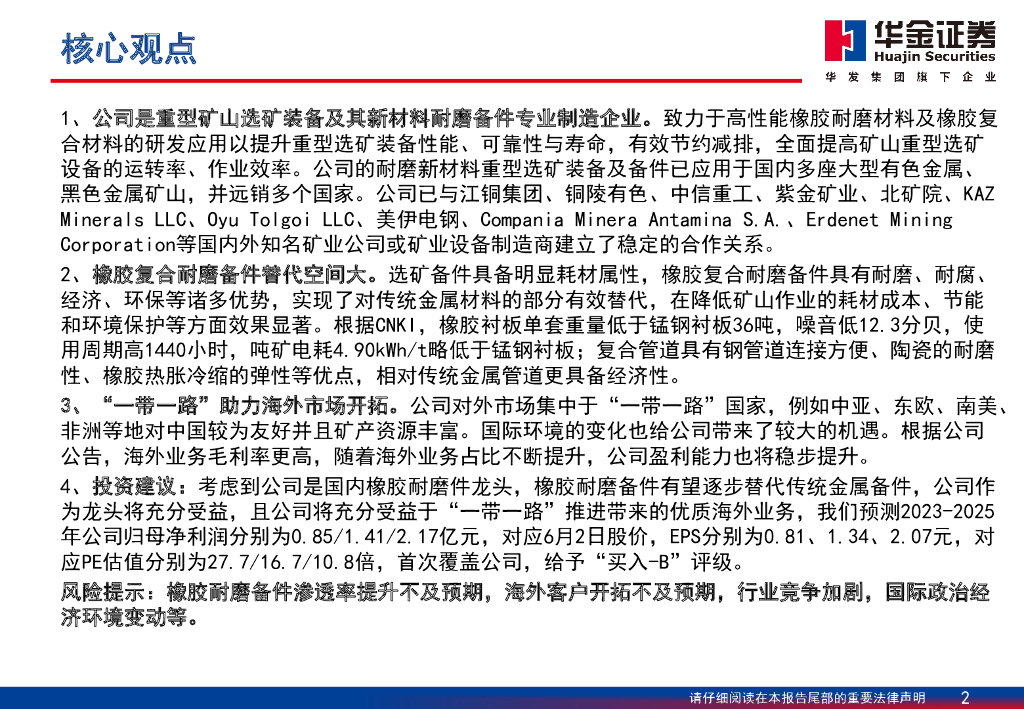 核心观点

华金证券
Huajin Securities
华发集团旗下企业

1、公司是重型矿山选矿装备及其新材料耐磨备件专业制造企业。致力于高性能橡胶耐磨材料及橡胶复合材料的研发应用以提升重型选矿装备性能、可靠性与寿命，有效节约减排，全面提高矿山重型选矿设备的运转率、作业效率。公司的耐磨新材料重型选矿装备及备件已应用于国内多座大型有色金属、黑色金属矿山，并远销多个国家。公司已与江铜集团、铜陵有色、中信重工、紫金矿业、北矿院、KAZ Minerals LLC、Oyu Tolgoi LLC、美伊电钢、Compania Minera Antamina S.A.、Erdenet Mining Corporation等国内外知名矿业公司或矿业设备制造商建立了稳定的合作关系。

2、橡胶复合耐磨备件替代空间大。选矿备件具备明显耗材属性，橡胶复合耐磨备件具有耐磨、耐腐、经济、环保等诸多优势，实现了对传统金属材料的部分有效替代，在降低矿山作业的耗材成本、节能和环境保护等方面效果显著。根据CNKI，橡胶衬板单套重量低于锰钢衬板36吨，噪音低12.3分贝，使用周期高1440小时，吨矿电耗4.90kWh/t略低于锰钢衬板；复合管道具有钢管道连接方便、陶瓷的耐磨性、橡胶热胀冷缩的弹性等优点，相对传统金属管道更具备经济性。

3、“一带一路”助力海外市场开拓。公司对外市场集中于“一带一路”国家，例如中亚、东欧、南美、非洲等地对中国较为友好并且矿产资源丰富。国际环境的变化也给公司带来了较大的机遇。根据公司公告，海外业务毛利率更高，随着海外业务占比不断提升，公司盈利能力也将稳步提升。

4、投资建议：考虑到公司是国内橡胶耐磨件龙头，橡胶耐磨备件有望逐步替代传统金属备件，公司作为龙头将充分受益，且公司将充分受益于“一带一路”推进带来的优质海外业务，我们预测2023-2025年公司归母净利润分别为0.85/1.41/2.17亿元，对应6月2日股价，EPS分别为0.81、1.34、2.07元，对应PE估值分别为27.7/16.7/10.8倍，首次覆盖公司，给予“买入-B”评级。

风险提示：橡胶耐磨备件渗透率提升不及预期，海外客户开拓不及预期，行业竞争加剧，国际政治经济环境变动等。

请仔细阅读在本报告尾部的重要法律声明 2